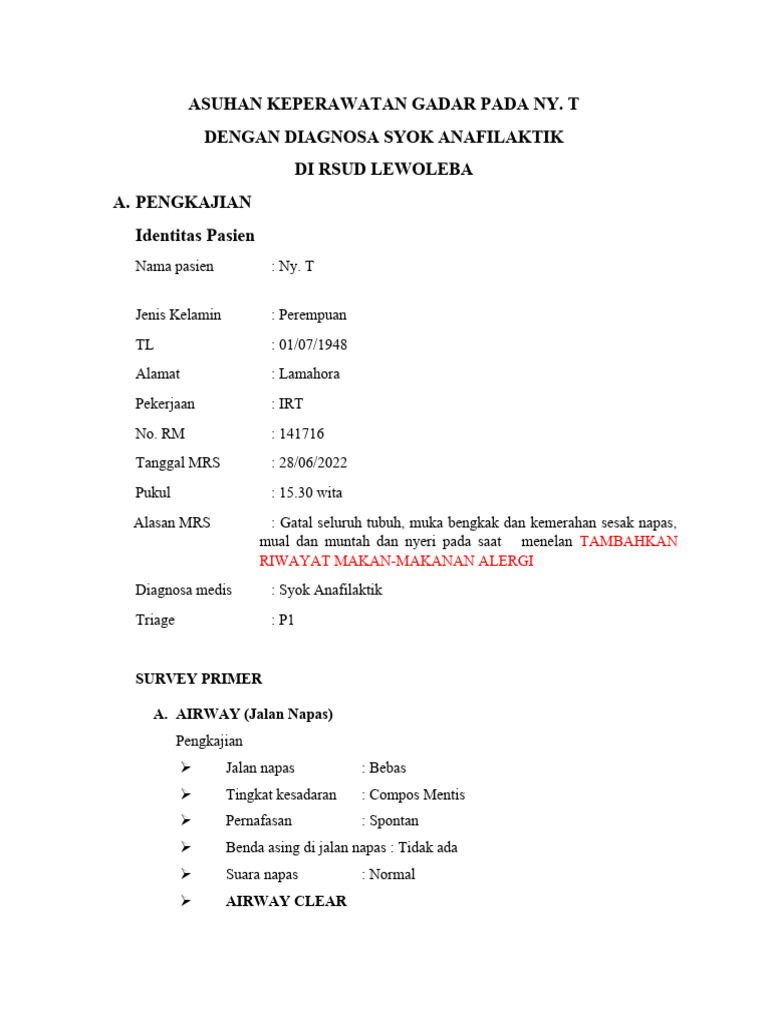 ASUHAN KEPERAWATAN GADAR PADA NY. T
DENGAN DIAGNOSA SYOK ANAFILAKTIK
DI RSUD LEWOLEBA

A. PENGKAJIAN

Identitas Pasien

Nama pasien : Ny. T

Jenis Kelamin : Perempuan

TL : 01/07/1948

Alamat : Lamahora

Pekerjaan : IRT

No. RM : 141716

Tanggal MRS : 28/06/2022

Pukul : 15.30 wita

Alasan MRS : Gatal seluruh tubuh, muka bengkak dan kemerahan sesak napas, mual dan muntah dan nyeri pada saat menelan TAMBAHKAN RIWAYAT MAKAN-MAKANAN ALERGI

Diagnosa medis : Syok Anafilaktik

Triage : P1

SURVEY PRIMER

A. AIRWAY (Jalan Napas)

Pengkajian

➢ Jalan napas : Bebas
➢ Tingkat kesadaran : Compos Mentis
➢ Pernafasan : Spontan
➢ Benda asing di jalan napas : Tidak ada
➢ Suara napas : Normal
➢ AIRWAY CLEAR